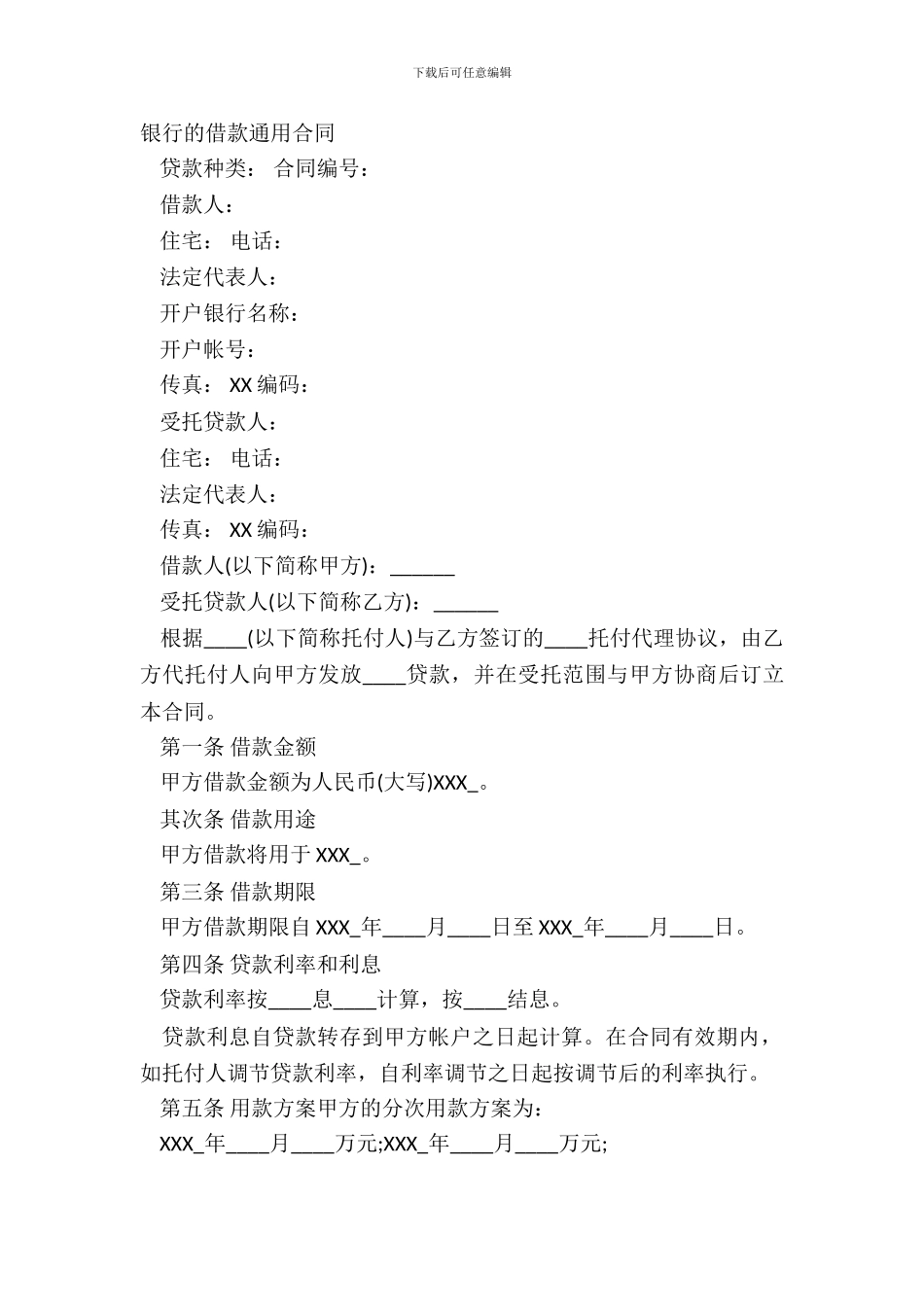 下载后可任意编辑

银行的借款通用合同

贷款种类： 合同编号：

借款人：

住宅： 电话：

法定代表人：

开户银行名称：

开户帐号：

传真： XX 编码：

受托贷款人：

住宅： 电话：

法定代表人：

传真： XX 编码：

借款人(以下简称甲方)：______

受托贷款人(以下简称乙方)：______

根据____(以下简称托付人)与乙方签订的____托付代理协议，由乙方代托付人向甲方发放____贷款，并在受托范围与甲方协商后订立本合同。

第一条 借款金额

甲方借款金额为人民币(大写)XXX_。

其次条 借款用途

甲方借款将用于 XXX_。

第三条 借款期限

甲方借款期限自 XXX_年____月____日至 XXX_年____月____日。

第四条 贷款利率和利息

贷款利率按____息____计算，按____结息。

贷款利息自贷款转存到甲方帐户之日起计算。在合同有效期内，如托付人调节贷款利率，自利率调节之日起按调节后的利率执行。

第五条 用款方案甲方的分次用款方案为：

XXX_年____月____万元;XXX_年____月____万元;